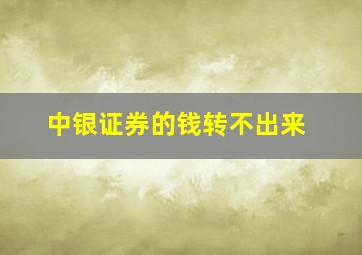 中银证券的钱转不出来